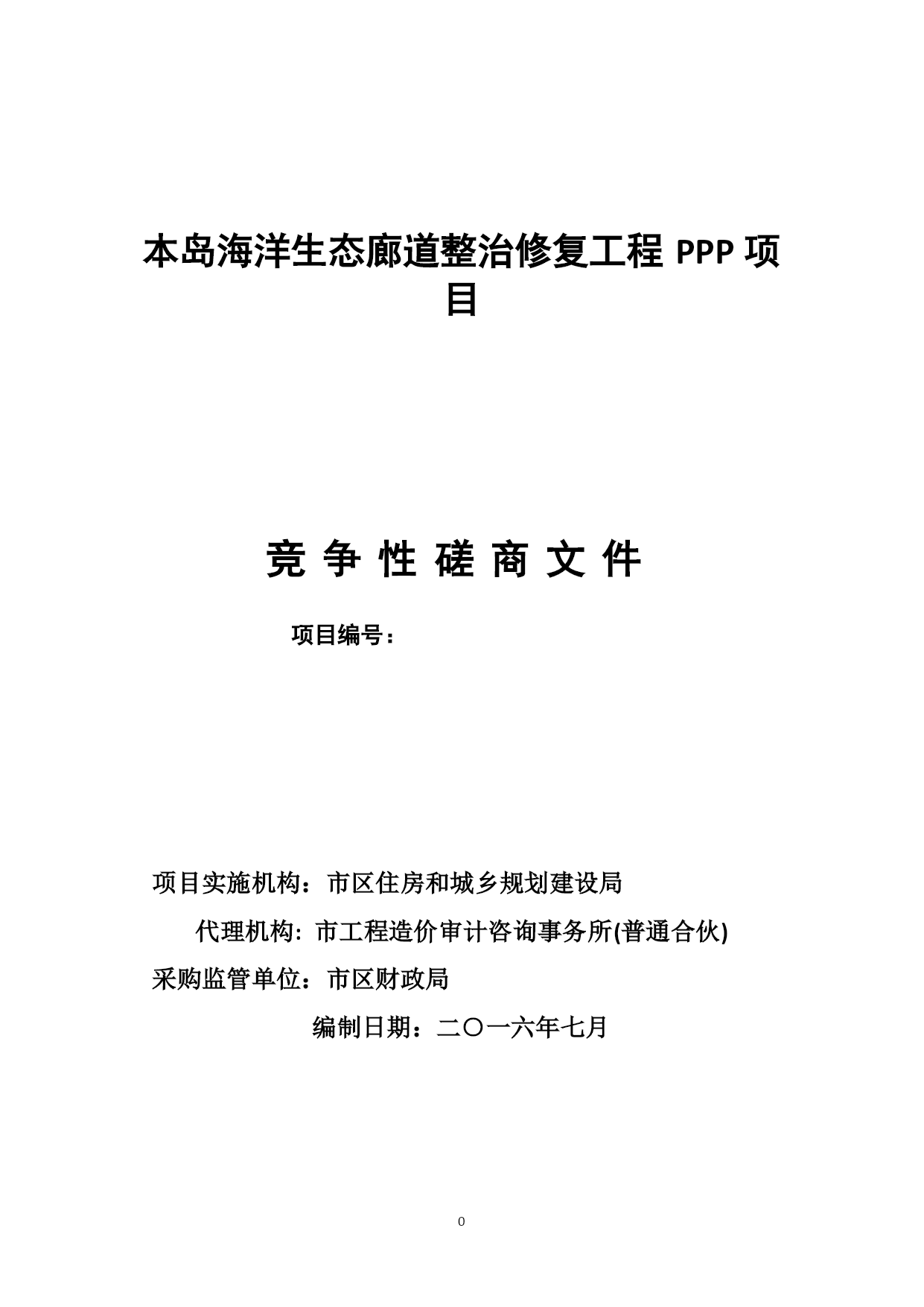 本岛海洋生态廊道整治修复工程 PPP 项目

竞 争 性 磋 商 文 件

项目编号：

项目实施机构：市区住房和城乡规划建设局

代理机构: 市工程造价审计咨询事务所(普通合伙)

采购监管单位：市区财政局

编制日期：二〇一六年七月

0